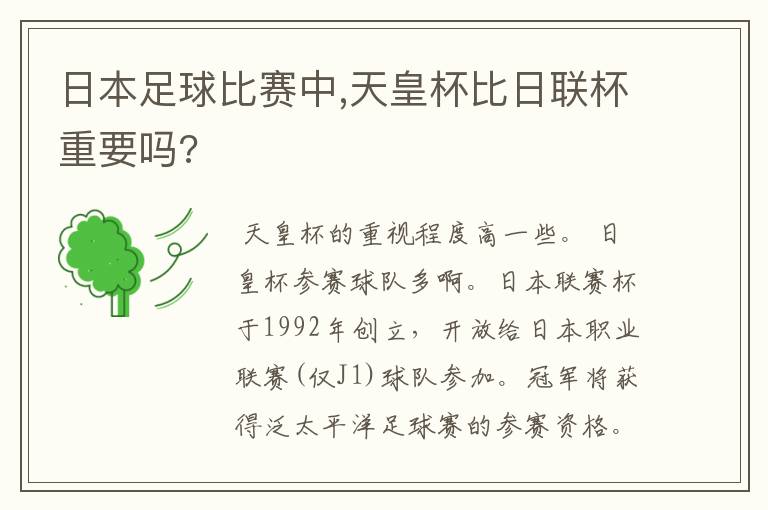 日本足球比赛中,天皇杯比日联杯重要吗?

天皇杯的重视程度高一些。 日皇杯参赛球队多啊。日本联赛杯于1992年创立，开放给日本职业联赛(仅J1)球队参加。冠军将获得泛太平洋足球赛的参赛资格。